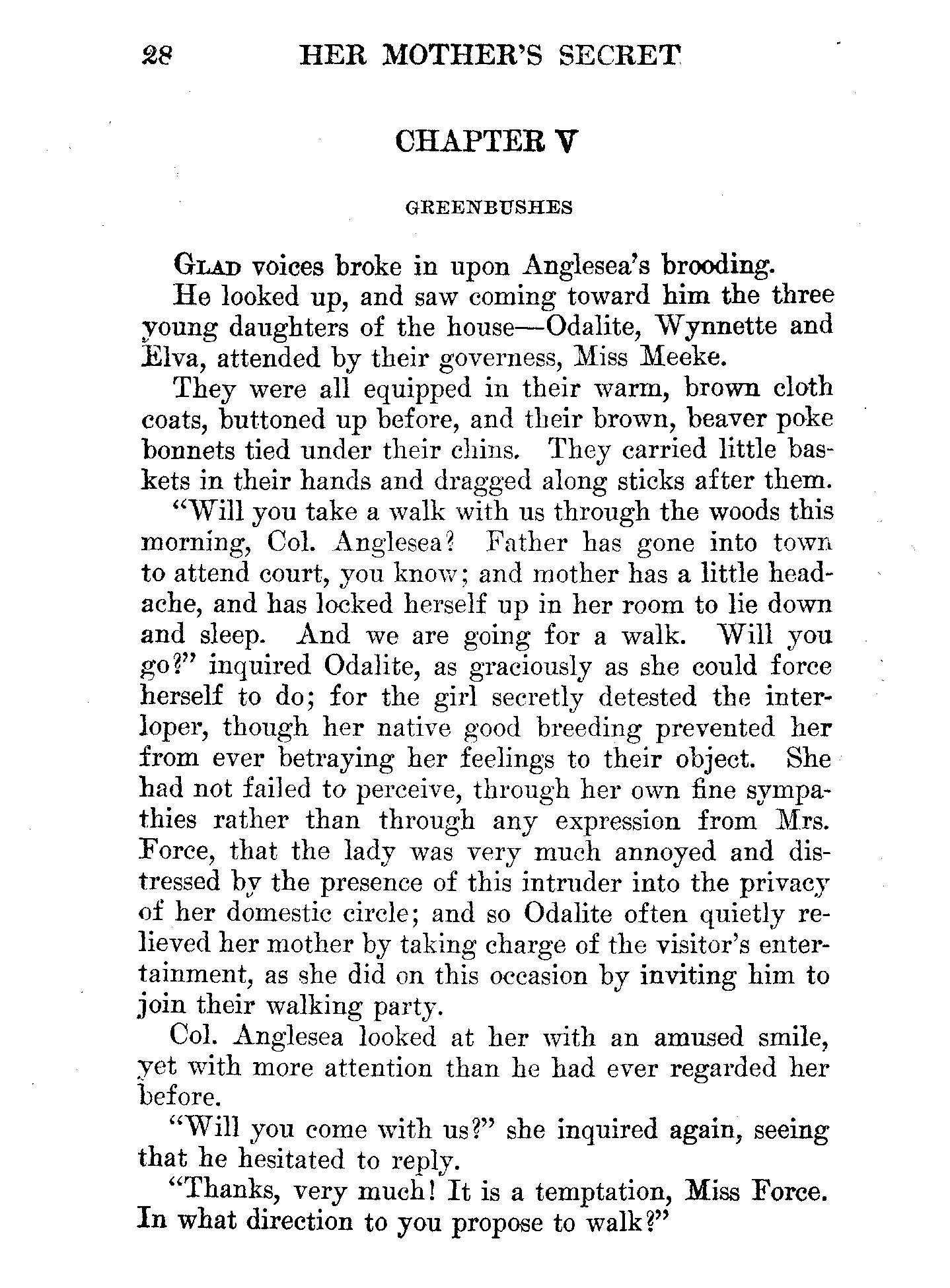 28 HER MOTHER'S SECRET

CHAPTER V

GREENBUSHES

GLAD voices broke in upon Anglesea's brooding.

He looked up, and saw coming toward him the three young daughters of the house—Odalite, Wynnette and Elva, attended by their governess, Miss Meeke.

They were all equipped in their warm, brown cloth coats, buttoned up before, and their brown, beaver poke bonnets tied under their chins. They carried little baskets in their hands and dragged along sticks after them.

"Will you take a walk with us through the woods this morning, Col. Anglesea? Father has gone into town to attend court, you know; and mother has a little headache, and has locked herself up in her room to lie down and sleep. And we are going for a walk. Will you go?" inquired Odalite, as graciously as she could force herself to do; for the girl secretly detested the interloper, though her native good breeding prevented her from ever betraying her feelings to their object. She had not failed to perceive, through her own fine sympathies rather than through any expression from Mrs. Force, that the lady was very much annoyed and distressed by the presence of this intruder into the privacy of her domestic circle; and so Odalite often quietly relieved her mother by taking charge of the visitor's entertainment, as she did on this occasion by inviting him to join their walking party.

Col. Anglesea looked at her with an amused smile, yet with more attention than he had ever regarded her before.

"Will you come with us?" she inquired again, seeing that he hesitated to reply.

"Thanks, very much! It is a temptation, Miss Force. In what direction to you propose to walk?"